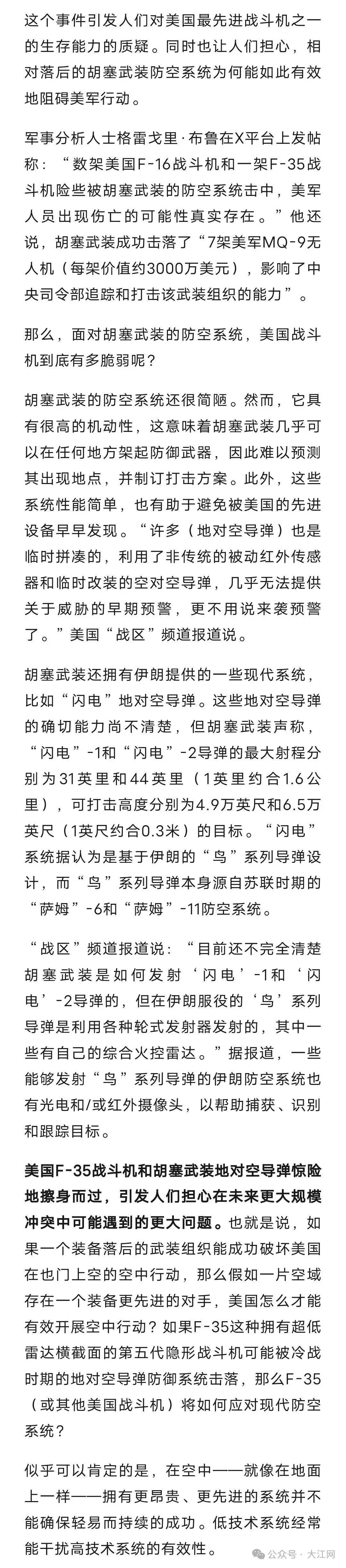 这个事件引发人们对美国最先进战斗机之一的生存能力的质疑。同时也让人们担心，相对落后的胡塞武装防空系统为何能如此有效地阻碍美军行动。

军事分析人士格雷戈里·布鲁在X平台上发帖称：“数架美国F-16战斗机和一架F-35战斗机险些被胡塞武装的防空系统击中，美军人员出现伤亡的可能性真实存在。”他还说，胡塞武装成功击落了“7架美军MQ-9无人机（每架价值约3000万美元），影响了中央司令部追踪和打击该武装组织的能力”。

那么，面对胡塞武装的防空系统，美国战斗机到底有多脆弱呢？

胡塞武装的防空系统还很简陋。然而，它具有很高的机动性，这意味着胡塞武装几乎可以在任何地方架起防御武器，因此难以预测其出现地点，并制订打击方案。此外，这些系统性能简单，也有助于避免被美国的先进设备早早发现。“许多（地对空导弹）也是临时拼凑的，利用了非传统的被动红外传感器和临时改装的空对空导弹，几乎无法提供关于威胁的早期预警，更不用说来袭预警了。”美国“战区”频道报道说。

胡塞武装还拥有伊朗提供的一些现代系统，比如“闪电”地对空导弹。这些地对空导弹的确切能力尚不清楚，但胡塞武装声称，“闪电”-1和“闪电”-2导弹的最大射程分别为31英里和44英里（1英里约合1.6公里），可打击高度分别为4.9万英尺和6.5万英尺（1英尺约合0.3米）的目标。“闪电”系统据认为是基于伊朗的“鸟”系列导弹设计，而“鸟”系列导弹本身源自苏联时期的“萨姆”-6和“萨姆”-11防空系统。

“战区”频道报道说：“目前还不完全清楚胡塞武装是如何发射‘闪电’-1和‘闪电’-2导弹的，但在伊朗服役的‘鸟’系列导弹是利用各种轮式发射器发射的，其中一些有自己的综合火控雷达。”据报道，一些能够发射“鸟”系列导弹的伊朗防空系统也有光电和/或红外摄像头，以帮助捕获、识别和跟踪目标。

美国F-35战斗机和胡塞武装地对空导弹惊险地擦身而过，引发人们担心在未来更大规模冲突中可能遇到的更大问题。也就是说，如果一个装备落后的武装组织能成功破坏美国在也门上空的空中行动，那么假如一片空域存在一个装备更先进的对手，美国怎么才能有效开展空中行动？如果F-35这种拥有超低雷达横截面的第五代隐形战斗机可能被冷战时期的地对空导弹防御系统击落，那么F-35（或其他美国战斗机）将如何应对现代防空系统？

似乎可以肯定的是，在空中——就像在地面上一样——拥有更昂贵、更先进的系统并不能确保轻易而持续的成功。低技术系统经常能干扰高技术系统的有效性。

公众号 · 大江网